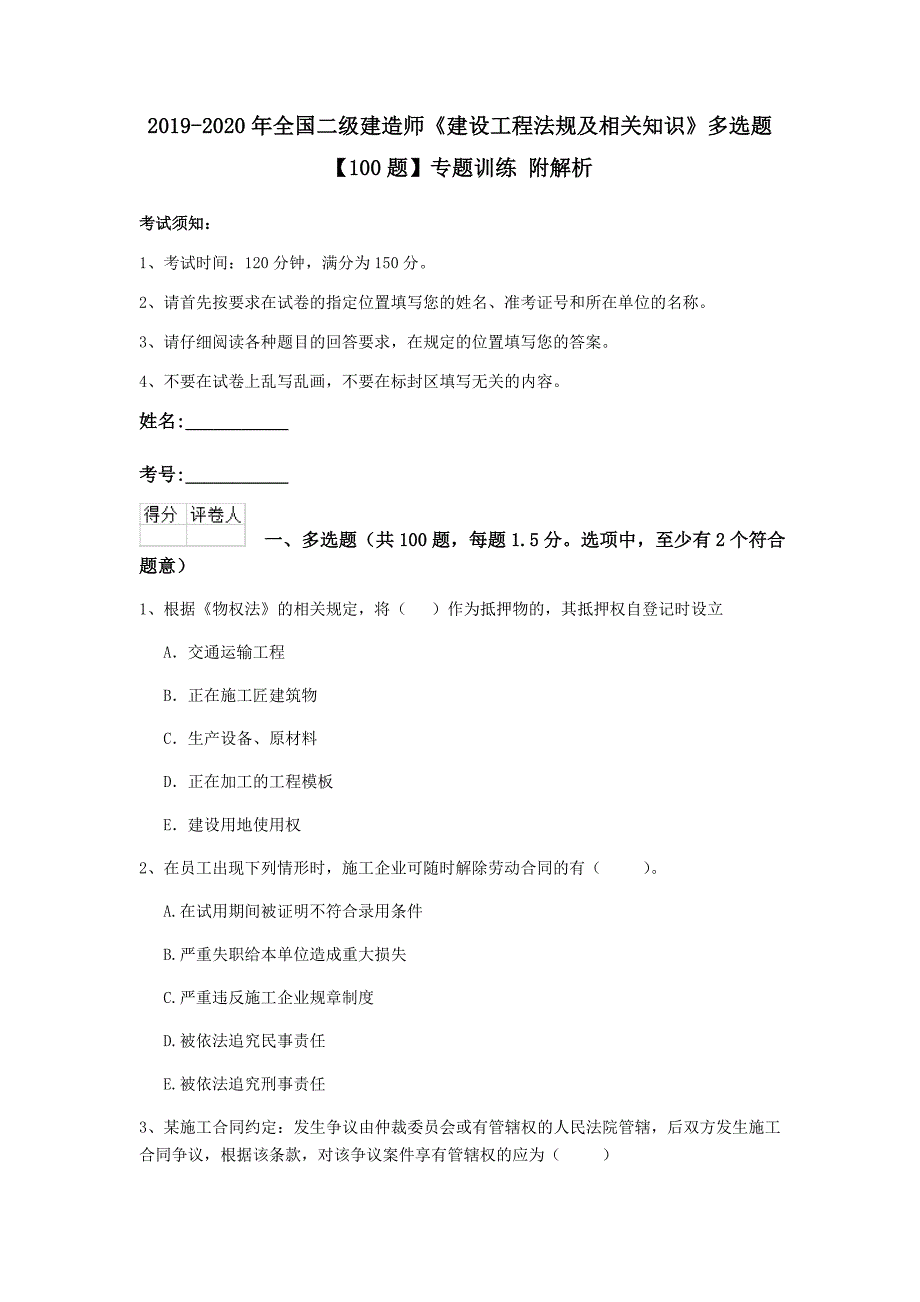 2019-2020年全国二级建造师《建设工程法规及相关知识》多选题【100题】专题训练 附解析

考试须知：

1、考试时间：120分钟，满分为150分。

2、请首先按要求在试卷的指定位置填写您的姓名、准考证号和所在单位的名称。

3、请仔细阅读各种题目的回答要求，在规定的位置填写您的答案。

4、不要在试卷上乱写乱画，不要在标封区填写无关的内容。

姓名:____________

考号:____________

| 得分 | 评卷人 |
|---|---|
| | |

一、多选题（共100题，每题1.5分。选项中，至少有2个符合题意）

1、根据《物权法》的相关规定，将（　）作为抵押物的，其抵押权自登记时设立

A. 交通运输工程

B. 正在施工匠建筑物

C. 生产设备、原材料

D. 正在加工的工程模板

E. 建设用地使用权

2、在员工出现下列情形时，施工企业可随时解除劳动合同的有（　　）。

A.在试用期间被证明不符合录用条件

B.严重失职给本单位造成重大损失

C.严重违反施工企业规章制度

D.被依法追究民事责任

E.被依法追究刑事责任

3、某施工合同约定：发生争议由仲裁委员会或有管辖权的人民法院管辖，后双方发生施工合同争议，根据该条款，对该争议案件享有管辖权的应为（　　）